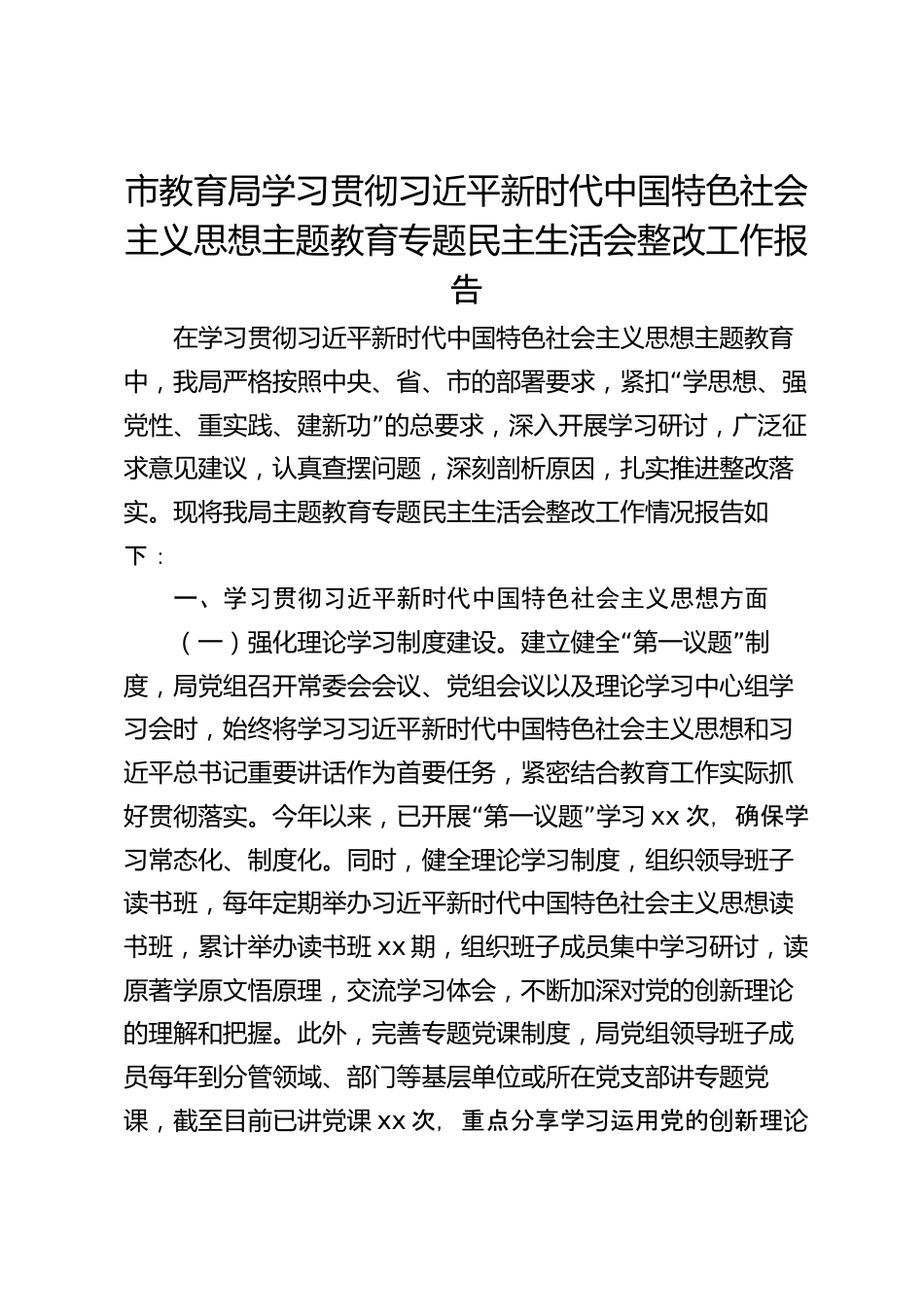 市教育局学习贯彻习近平新时代中国特色社会主义思想主题教育专题民主生活会整改工作报告

在学习贯彻习近平新时代中国特色社会主义思想主题教育中，我局严格按照中央、省、市的部署要求，紧扣“学思想、强党性、重实践、建新功”的总要求，深入开展学习研讨，广泛征求意见建议，认真查摆问题，深刻剖析原因，扎实推进整改落实。现将我局主题教育专题民主生活会整改工作情况报告如下：

一、学习贯彻习近平新时代中国特色社会主义思想方面

（一）强化理论学习制度建设。建立健全“第一议题”制度，局党组召开常委会会议、党组会议以及理论学习中心组学习会时，始终将学习习近平新时代中国特色社会主义思想和习近平总书记重要讲话作为首要任务，紧密结合教育工作实际抓好贯彻落实。今年以来，已开展“第一议题”学习 xx 次，确保学习常态化、制度化。同时，健全理论学习制度，组织领导班子读书班，每年定期举办习近平新时代中国特色社会主义思想读书班，累计举办读书班 xx 期，组织班子成员集中学习研讨，读原著学原文悟原理，交流学习体会，不断加深对党的创新理论的理解和把握。此外，完善专题党课制度，局党组领导班子成员每年到分管领域、部门等基层单位或所在党支部讲专题党课，截至目前已讲党课 xx 次，重点分享学习运用党的创新理论